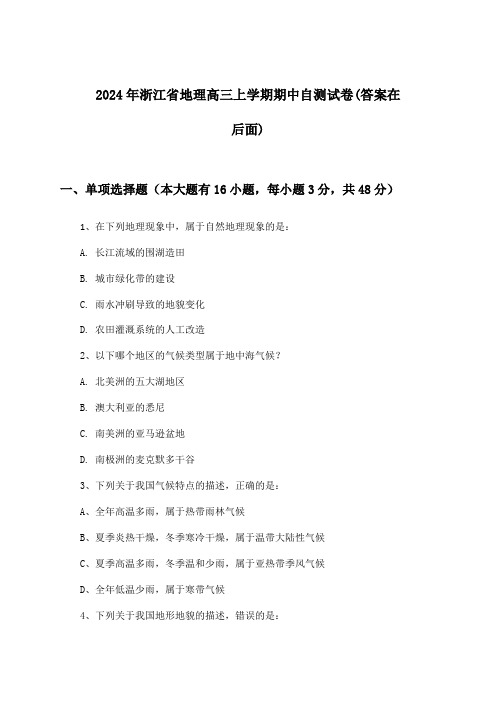 2024年浙江省地理高三上学期期中自测试卷(答案在后面)

一、单项选择题（本大题有16小题，每小题3分，共48分）

1、在下列地理现象中，属于自然地理现象的是：

A. 长江流域的围湖造田

B. 城市绿化带的建设

C. 雨水冲刷导致的地貌变化

D. 农田灌溉系统的人工改造

2、以下哪个地区的气候类型属于地中海气候？

A. 北美洲的五大湖地区

B. 澳大利亚的悉尼

C. 南美洲的亚马逊盆地

D. 南极洲的麦克默多干谷

3、下列关于我国气候特点的描述，正确的是：

A、全年高温多雨，属于热带雨林气候

B、夏季炎热干燥，冬季寒冷干燥，属于温带大陆性气候

C、夏季高温多雨，冬季温和少雨，属于亚热带季风气候

D、全年低温少雨，属于寒带气候

4、下列关于我国地形地貌的描述，错误的是：